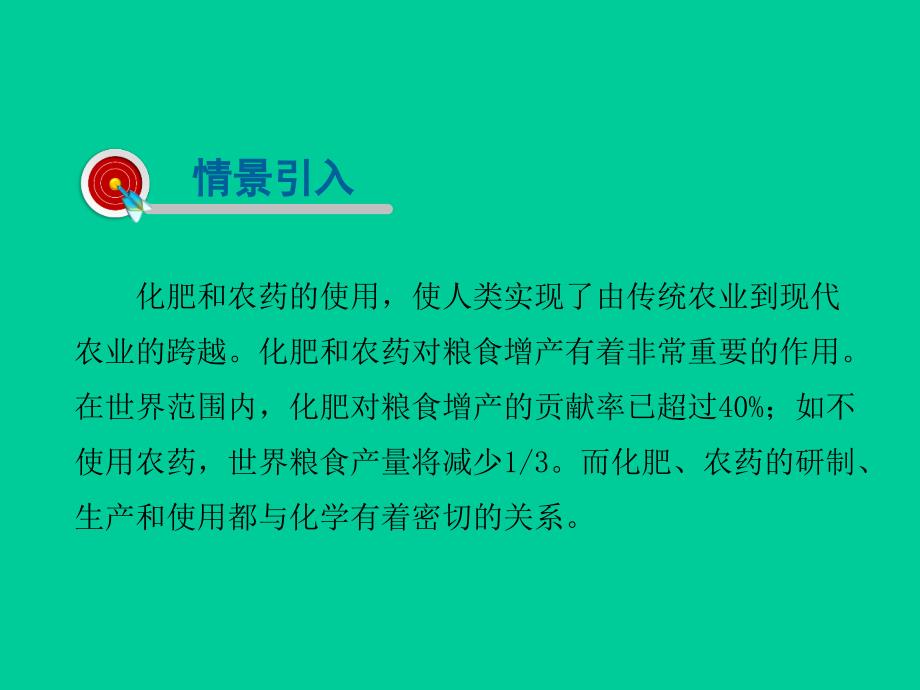 情景引入

化肥和农药的使用，使人类实现了由传统农业到现代农业的跨越。化肥和农药对粮食增产有着非常重要的作用。在世界范围内，化肥对粮食增产的贡献率已超过40%；如不使用农药，世界粮食产量将减少1/3。而化肥、农药的研制、生产和使用都与化学有着密切的关系。